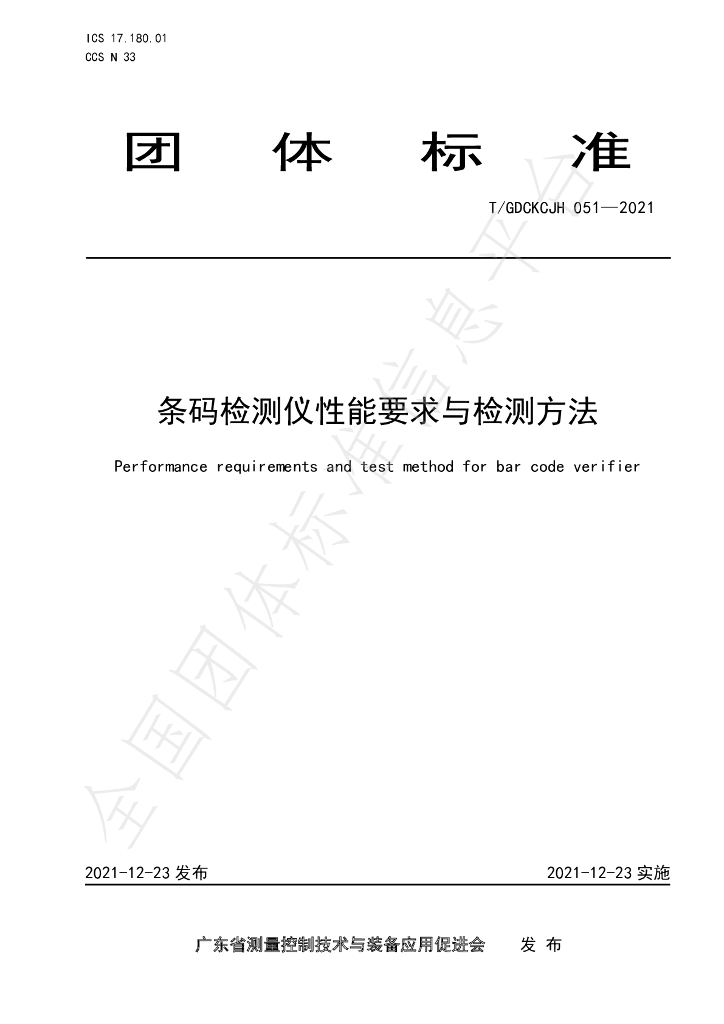 ICS 17.180.01
CCS N 33

团 体 标 准

T/GDCKCJH 051—2021

条码检测仪性能要求与检测方法

Performance requirements and test method for bar code verifier

2021-12-23发布 2021-12-23实施

广东省测量控制技术与装备应用促进会 发布

全国团体标准信息平台